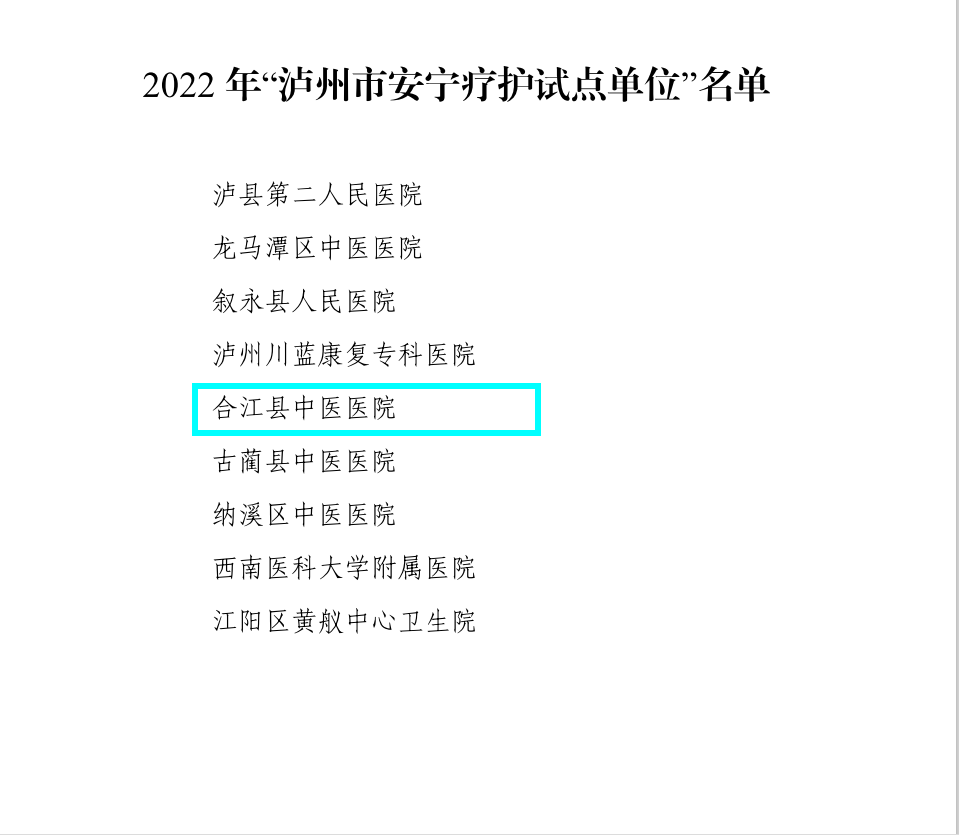 2022 年“泸州市安宁疗护试点单位”名单

泸县第二人民医院

龙马潭区中医医院

叙永县人民医院

泸州川蓝康复专科医院

合江县中医医院

古蔺县中医医院

纳溪区中医医院

西南医科大学附属医院

江阳区黄舣中心卫生院